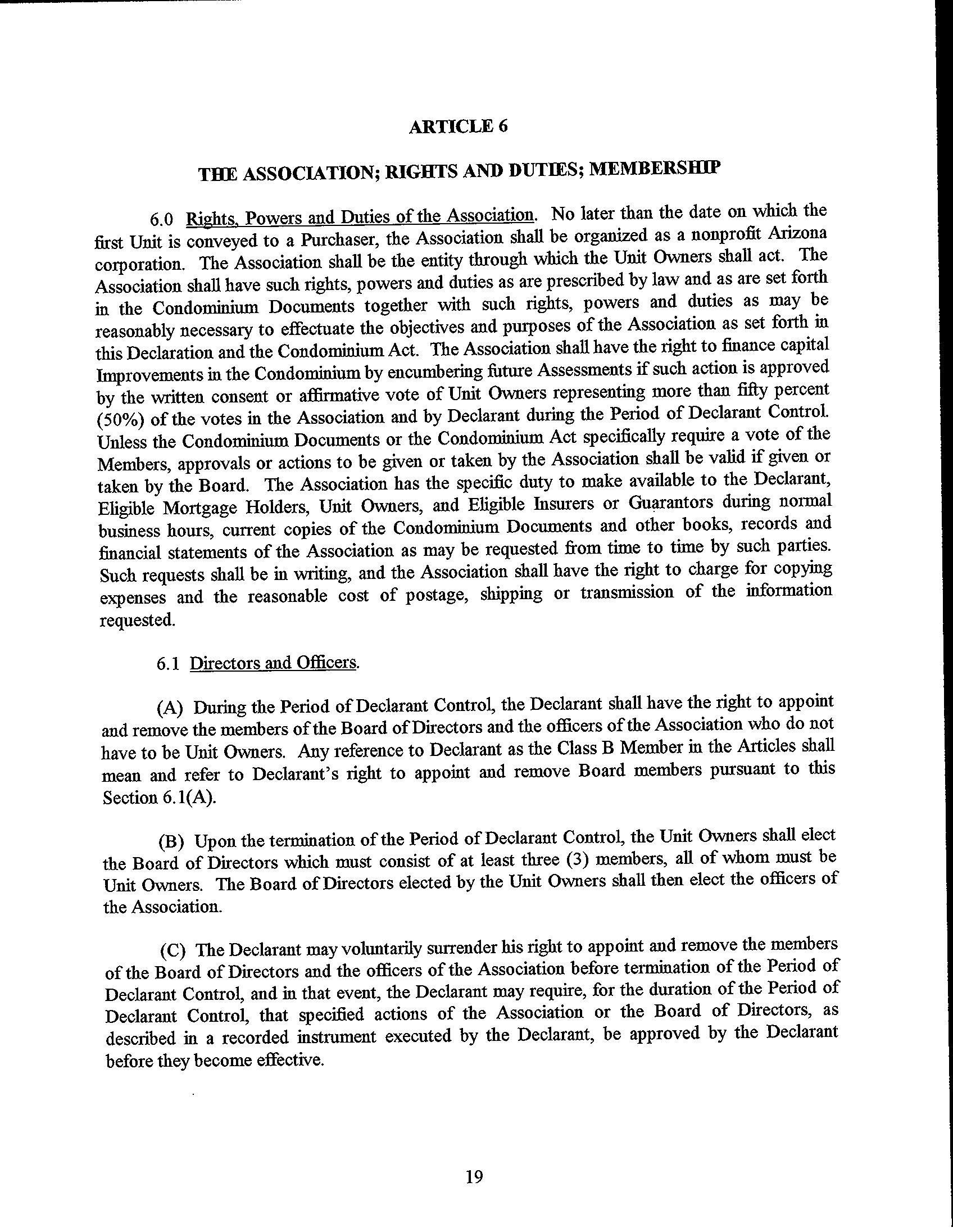 ARTICLE 6

THE ASSOCIATION; RIGHTS AND DUTIES; MEMBERSHIP

6.0 Rights, Powers and Duties of the Association. No later than the date on which the first Unit is conveyed to a Purchaser, the Association shall be organized as a nonprofit Arizona corporation. The Association shall be the entity through which the Unit Owners shall act. The Association shall have such rights, powers and duties as are prescribed by law and as are set forth in the Condominium Documents together with such rights, powers and duties as may be reasonably necessary to effectuate the objectives and purposes of the Association as set forth in this Declaration and the Condominium Act. The Association shall have the right to finance capital Improvements in the Condominium by encumbering future Assessments if such action is approved by the written consent or affirmative vote of Unit Owners representing more than fifty percent (50%) of the votes in the Association and by Declarant during the Period of Declarant Control. Unless the Condominium Documents or the Condominium Act specifically require a vote of the Members, approvals or actions to be given or taken by the Association shall be valid if given or taken by the Board. The Association has the specific duty to make available to the Declarant, Eligible Mortgage Holders, Unit Owners, and Eligible Insurers or Guarantors during normal business hours, current copies of the Condominium Documents and other books, records and financial statements of the Association as may be requested from time to time by such parties. Such requests shall be in writing, and the Association shall have the right to charge for copying expenses and the reasonable cost of postage, shipping or transmission of the information requested.

6.1 Directors and Officers.

(A) During the Period of Declarant Control, the Declarant shall have the right to appoint and remove the members of the Board of Directors and the officers of the Association who do not have to be Unit Owners. Any reference to Declarant as the Class B Member in the Articles shall mean and refer to Declarant's right to appoint and remove Board members pursuant to this Section 6.1(A).

(B) Upon the termination of the Period of Declarant Control, the Unit Owners shall elect the Board of Directors which must consist of at least three (3) members, all of whom must be Unit Owners. The Board of Directors elected by the Unit Owners shall then elect the officers of the Association.

(C) The Declarant may voluntarily surrender his right to appoint and remove the members of the Board of Directors and the officers of the Association before termination of the Period of Declarant Control, and in that event, the Declarant may require, for the duration of the Period of Declarant Control, that specified actions of the Association or the Board of Directors, as described in a recorded instrument executed by the Declarant, be approved by the Declarant before they become effective.

19